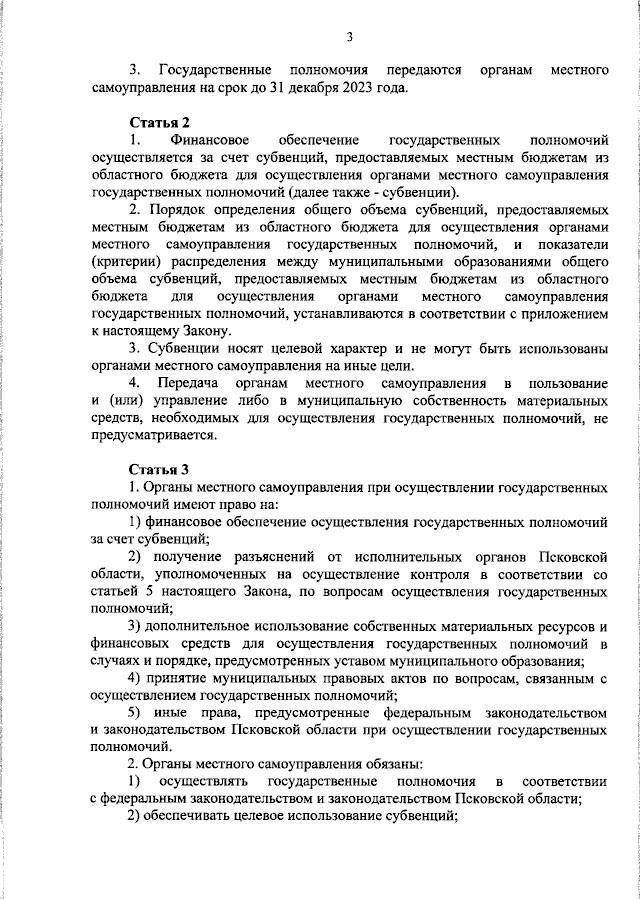 3

3. Государственные полномочия передаются органам местного самоуправления на срок до 31 декабря 2023 года.

Статья 2
1. Финансовое обеспечение государственных полномочий осуществляется за счет субвенций, предоставляемых местным бюджетам из областного бюджета для осуществления органами местного самоуправления государственных полномочий (далее также - субвенции).
2. Порядок определения общего объема субвенций, предоставляемых местным бюджетам из областного бюджета для осуществления органами местного самоуправления государственных полномочий, и показатели (критерии) распределения между муниципальными образованиями общего объема субвенций, предоставляемых местным бюджетам из областного бюджета для осуществления органами местного самоуправления государственных полномочий, устанавливаются в соответствии с приложением к настоящему Закону.
3. Субвенции носят целевой характер и не могут быть использованы органами местного самоуправления на иные цели.
4. Передача органам местного самоуправления в пользование и (или) управление либо в муниципальную собственность материальных средств, необходимых для осуществления государственных полномочий, не предусматривается.

Статья 3
1. Органы местного самоуправления при осуществлении государственных полномочий имеют право на:
1) финансовое обеспечение осуществления государственных полномочий за счет субвенций;
2) получение разъяснений от исполнительных органов Псковской области, уполномоченных на осуществление контроля в соответствии со статьей 5 настоящего Закона, по вопросам осуществления государственных полномочий;
3) дополнительное использование собственных материальных ресурсов и финансовых средств для осуществления государственных полномочий в случаях и порядке, предусмотренных уставом муниципального образования;
4) принятие муниципальных правовых актов по вопросам, связанным с осуществлением государственных полномочий;
5) иные права, предусмотренные федеральным законодательством и законодательством Псковской области при осуществлении государственных полномочий.
2. Органы местного самоуправления обязаны:
1) осуществлять государственные полномочия в соответствии с федеральным законодательством и законодательством Псковской области;
2) обеспечивать целевое использование субвенций;